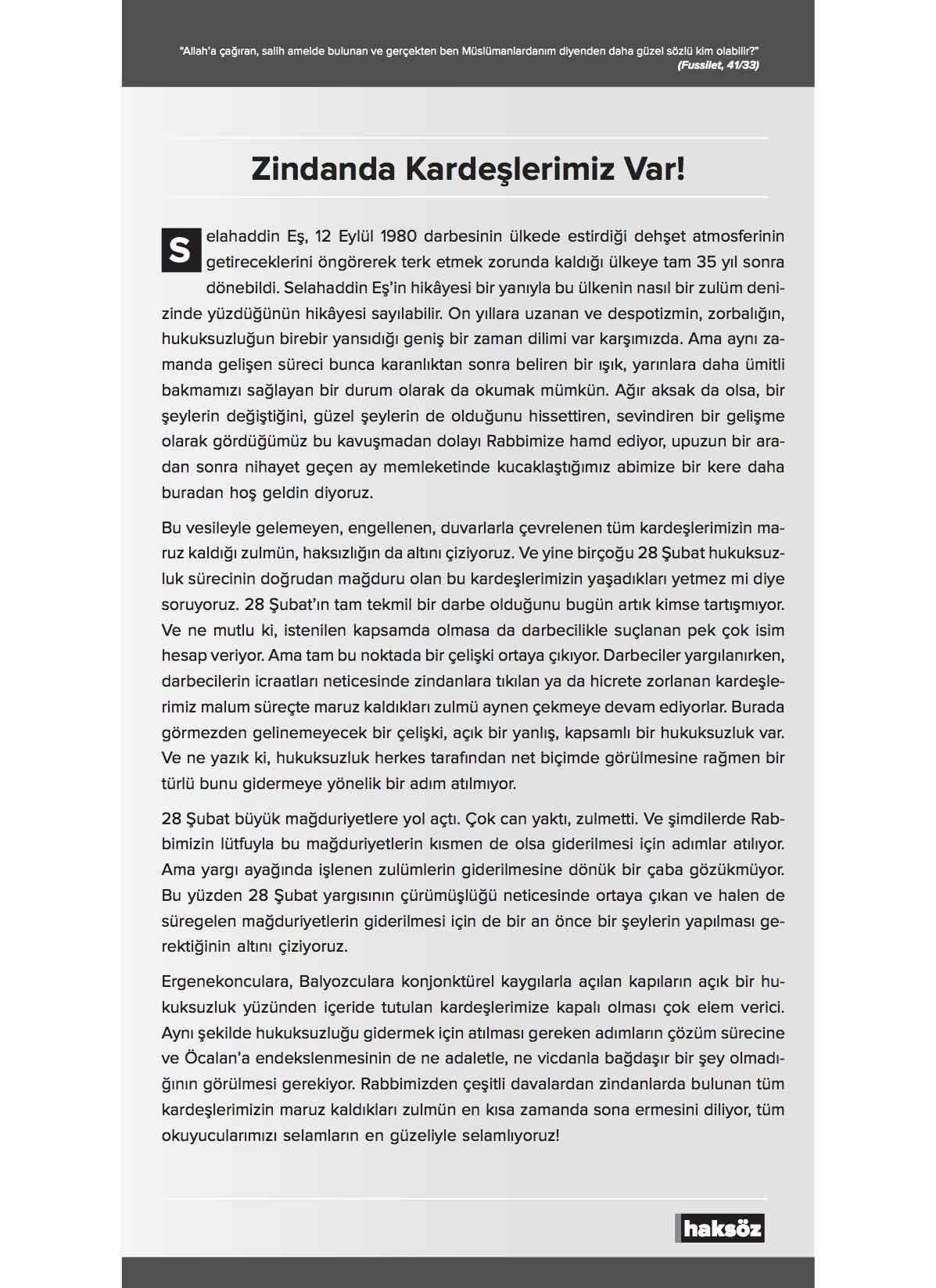 "Allah'a çağıran, salih amelde bulunan ve gerçekten ben Müslümanlardanım diyenden daha güzel sözlü kim olabilir?"
(Fussilet, 41/33)

Zindanda Kardeşlerimiz Var!

Selahaddin Eş, 12 Eylül 1980 darbesinin ülkede estirdiği dehşet atmosferinin getireceklerini öngörerek terk etmek zorunda kaldığı ülkeye tam 35 yıl sonra dönebildi. Selahaddin Eş'in hikâyesi bir yanıyla bu ülkenin nasıl bir zulüm denizinde yüzdüğünün hikâyesi sayılabilir. On yıllara uzanan ve despotizmin, zorbalığın, hukuksuzluğun birebir yansıdığı geniş bir zaman dilimi var karşımızda. Ama aynı zamanda gelişen süreci bunca karanlıktan sonra beliren bir ışık, yarınlara daha ümitli bakmamızı sağlayan bir durum olarak da okumak mümkün. Ağır aksak da olsa, bir şeylerin değiştiğini, güzel şeylerin de olduğunu hissettiren, sevindiren bir gelişme olarak gördüğümüz bu kavuşmadan dolayı Rabbimize hamd ediyor, upuzun bir aradan sonra nihayet geçen ay memleketinde kucaklaştığımız abimize bir kere daha buradan hoş geldin diyoruz.

Bu vesileyle gelemeyen, engellenen, duvarlarla çevrelenen tüm kardeşlerimizin maruz kaldığı zulmün, haksızlığın da altını çiziyoruz. Ve yine birçoğu 28 Şubat hukuksuzluk sürecinin doğrudan mağduru olan bu kardeşlerimizin yaşadıkları yetmez mi diye soruyoruz. 28 Şubat'ın tam tekmil bir darbe olduğunu bugün artık kimse tartışmıyor. Ve ne mutlu ki, istenilen kapsamda olmasa da darbecilikle suçlanan pek çok isim hesap veriyor. Ama tam bu noktada bir çelişki ortaya çıkıyor. Darbeciler yargılanırken, darbecilerin icraatları neticesinde zindanlara tıkılan ya da hicrete zorlanan kardeşlerimiz malum süreçte maruz kaldıkları zulmü aynen çekmeye devam ediyorlar. Burada görmezden gelinemeyecek bir çelişki, açık bir yanlış, kapsamlı bir hukuksuzluk var. Ve ne yazık ki, hukuksuzluk herkes tarafından net biçimde görülmesine rağmen bir türlü bunu gidermeye yönelik bir adım atılmıyor.

28 Şubat büyük mağduriyetlere yol açtı. Çok can yaktı, zulmetti. Ve şimdilerde Rabbimizin lütfuyla bu mağduriyetlerin kısmen de olsa giderilmesi için adımlar atılıyor. Ama yargı ayağında işlenen zulümlerin giderilmesine dönük bir çaba gözükmüyor. Bu yüzden 28 Şubat yargısının çürümüşlüğü neticesinde ortaya çıkan ve halen de süregelen mağduriyetlerin giderilmesi için de bir an önce bir şeylerin yapılması gerektiğinin altını çiziyoruz.

Ergenekonculara, Balyozculara konjonktürel kaygılarla açılan kapıların açık bir hukuksuzluk yüzünden içeride tutulan kardeşlerimize kapalı olması çok elem verici. Aynı şekilde hukuksuzluğu gidermek için atılması gereken adımların çözüm sürecine ve Öcalan'a endekslenmesinin de ne adaletle, ne vicdanla bağdaşır bir şey olmadığının görülmesi gerekiyor. Rabbimizden çeşitli davalardan zindanlarda bulunan tüm kardeşlerimizin maruz kaldıkları zulmün en kısa zamanda sona ermesini diliyor, tüm okuyucularımızı selamların en güzeliyle selamlıyoruz!

haksöz